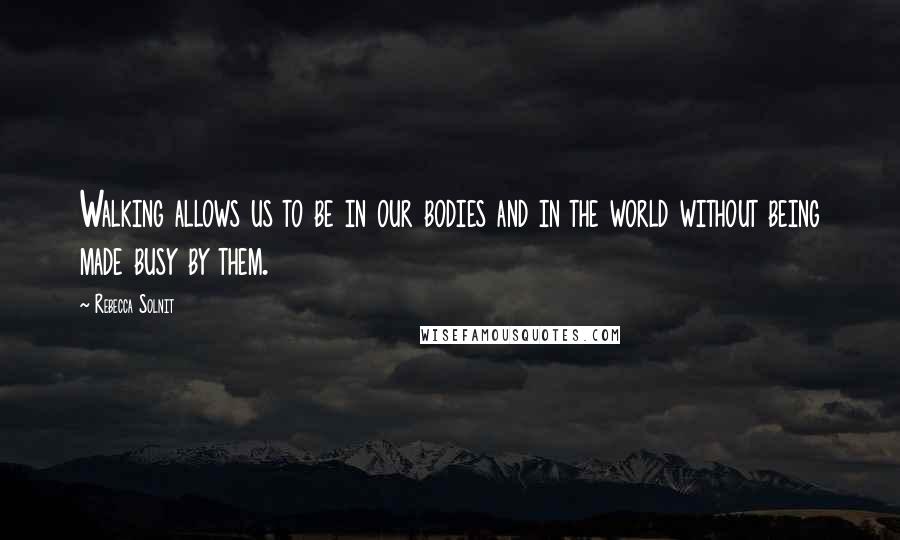 Walking allows us to be in our bodies and in the world without being made busy by them.

~ Rebecca Solnit

WISEFAMOUSQUOTES.COM